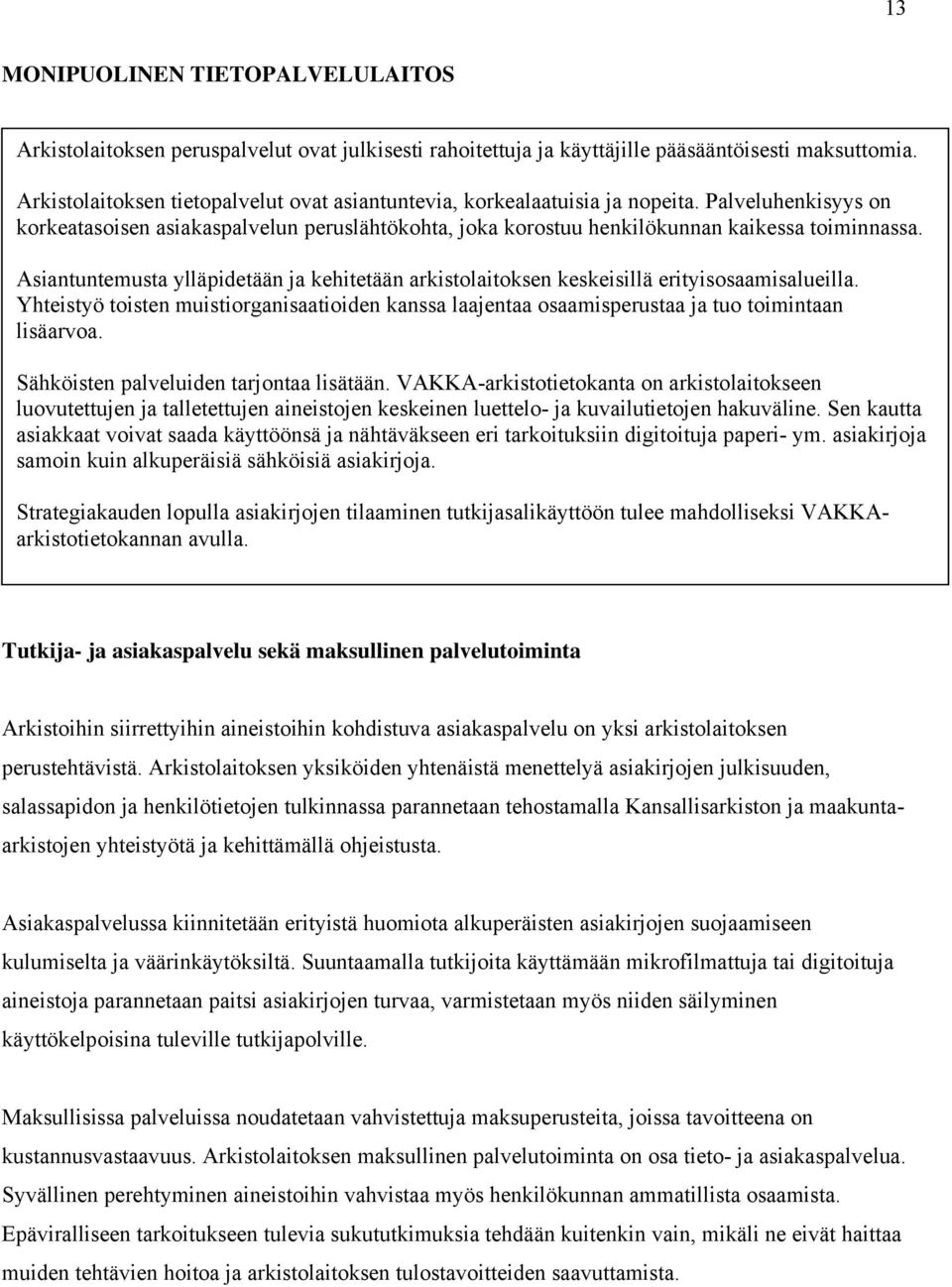 13

MONIPUOLINEN TIETOPALVELULAITOS

Arkistolaitoksen peruspalvelut ovat julkisesti rahoitettuja ja käyttäjille pääsääntöisesti maksuttomia.

Arkistolaitoksen tietopalvelut ovat asiantuntevia, korkealaatuisia ja nopeita. Palveluhenkisyys on korkeatasoisen asiakaspalvelun peruslähtökohta, joka korostuu henkilökunnan kaikessa toiminnassa.

Asiantuntemusta ylläpidetään ja kehitetään arkistolaitoksen keskeisillä erityisosaamisalueilla. Yhteistyö toisten muistiorganisaatioiden kanssa laajentaa osaamisperustaa ja tuo toimintaan lisäarvoa.

Sähköisten palveluiden tarjontaa lisätään. VAKKA-arkistotietokanta on arkistolaitokseen luovutettujen ja talletettujen aineistojen keskeinen luettelo- ja kuvailutietojen hakuväline. Sen kautta asiakkaat voivat saada käyttöönsä ja nähtäväkseen eri tarkoituksiin digitoituja paperi- ym. asiakirjoja samoin kuin alkuperäisiä sähköisiä asiakirjoja.

Strategiakauden lopulla asiakirjojen tilaaminen tutkijasalikäyttöön tulee mahdolliseksi VAKKA-arkistotietokannan avulla.

Tutkija- ja asiakaspalvelu sekä maksullinen palvelutoiminta

Arkistoihin siirrettyihin aineistoihin kohdistuva asiakaspalvelu on yksi arkistolaitoksen perustehtävistä. Arkistolaitoksen yksiköiden yhtenäistä menettelyä asiakirjojen julkisuuden, salassapidon ja henkilötietojen tulkinnassa parannetaan tehostamalla Kansallisarkiston ja maakunta-arkistojen yhteistyötä ja kehittämällä ohjeistusta.

Asiakaspalvelussa kiinnitetään erityistä huomiota alkuperäisten asiakirjojen suojaamiseen kulumiselta ja väärinkäytöksiltä. Suuntaamalla tutkijoita käyttämään mikrofilmattuja tai digitoituja aineistoja parannetaan paitsi asiakirjojen turvaa, varmistetaan myös niiden säilyminen käyttökelpoisina tuleville tutkijapolville.

Maksullisissa palveluissa noudatetaan vahvistettuja maksuperusteita, joissa tavoitteena on kustannusvastaavuus. Arkistolaitoksen maksullinen palvelutoiminta on osa tieto- ja asiakaspalvelua. Syvällinen perehtyminen aineistoihin vahvistaa myös henkilökunnan ammatillista osaamista. Epäviralliseen tarkoitukseen tulevia sukututkimuksia tehdään kuitenkin vain, mikäli ne eivät haittaa muiden tehtävien hoitoa ja arkistolaitoksen tulostavoitteiden saavuttamista.